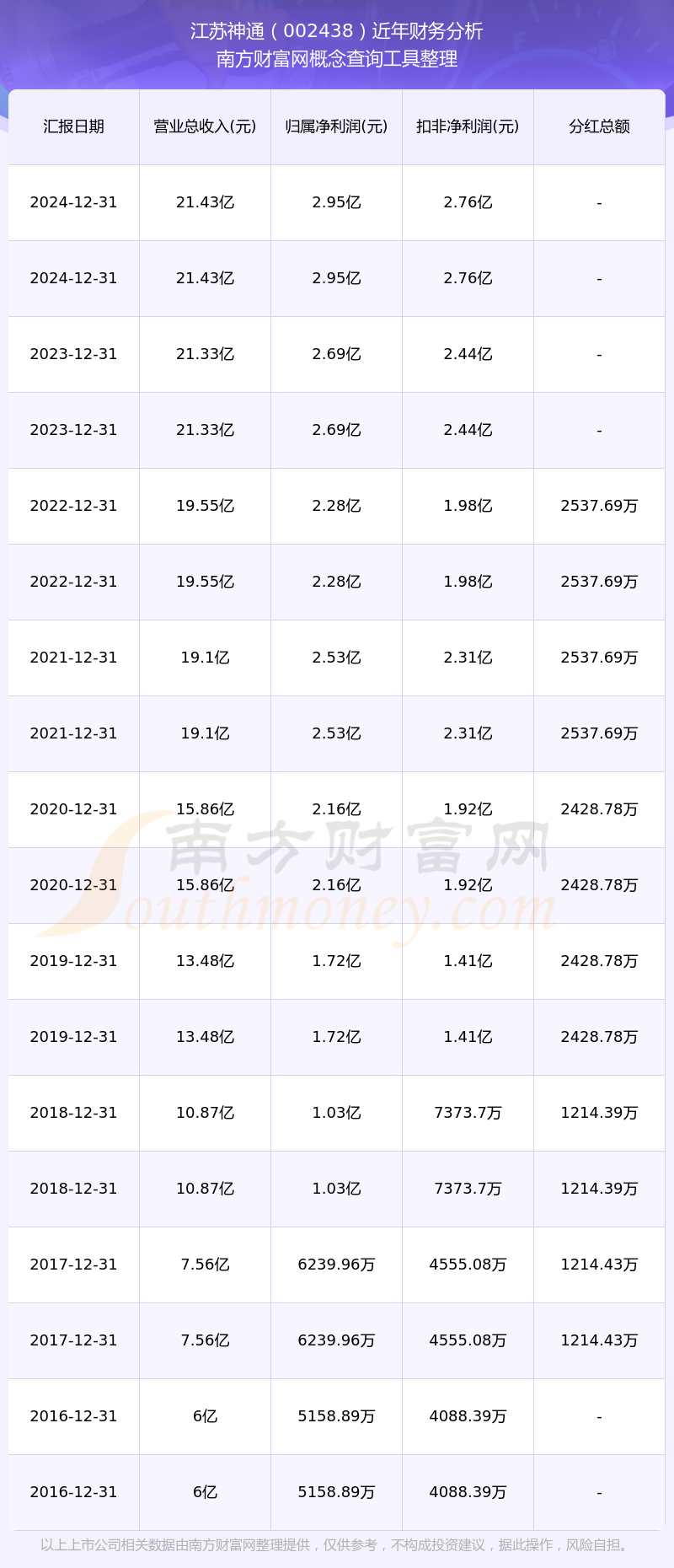 江苏神通（002438）近年财务分析
南方财富网概念查询工具整理

| 汇报日期 | 营业总收入(元) | 归属净利润(元) | 扣非净利润(元) | 分红总额 |
|---|---|---|---|---|
| 2024-12-31 | 21.43亿 | 2.95亿 | 2.76亿 | - |
| 2024-12-31 | 21.43亿 | 2.95亿 | 2.76亿 | - |
| 2023-12-31 | 21.33亿 | 2.69亿 | 2.44亿 | - |
| 2023-12-31 | 21.33亿 | 2.69亿 | 2.44亿 | - |
| 2022-12-31 | 19.55亿 | 2.28亿 | 1.98亿 | 2537.69万 |
| 2022-12-31 | 19.55亿 | 2.28亿 | 1.98亿 | 2537.69万 |
| 2021-12-31 | 19.1亿 | 2.53亿 | 2.31亿 | 2537.69万 |
| 2021-12-31 | 19.1亿 | 2.53亿 | 2.31亿 | 2537.69万 |
| 2020-12-31 | 15.86亿 | 2.16亿 | 1.92亿 | 2428.78万 |
| 2020-12-31 | 15.86亿 | 2.16亿 | 1.92亿 | 2428.78万 |
| 2019-12-31 | 13.48亿 | 1.72亿 | 1.41亿 | 2428.78万 |
| 2019-12-31 | 13.48亿 | 1.72亿 | 1.41亿 | 2428.78万 |
| 2018-12-31 | 10.87亿 | 1.03亿 | 7373.7万 | 1214.39万 |
| 2018-12-31 | 10.87亿 | 1.03亿 | 7373.7万 | 1214.39万 |
| 2017-12-31 | 7.56亿 | 6239.96万 | 4555.08万 | 1214.43万 |
| 2017-12-31 | 7.56亿 | 6239.96万 | 4555.08万 | 1214.43万 |
| 2016-12-31 | 6亿 | 5158.89万 | 4088.39万 | - |
| 2016-12-31 | 6亿 | 5158.89万 | 4088.39万 | - |

南方财富网
Southmoney.com

以上上市公司相关数据由南方财富网整理提供，仅供参考，不构成投资建议，据此操作，风险自担。